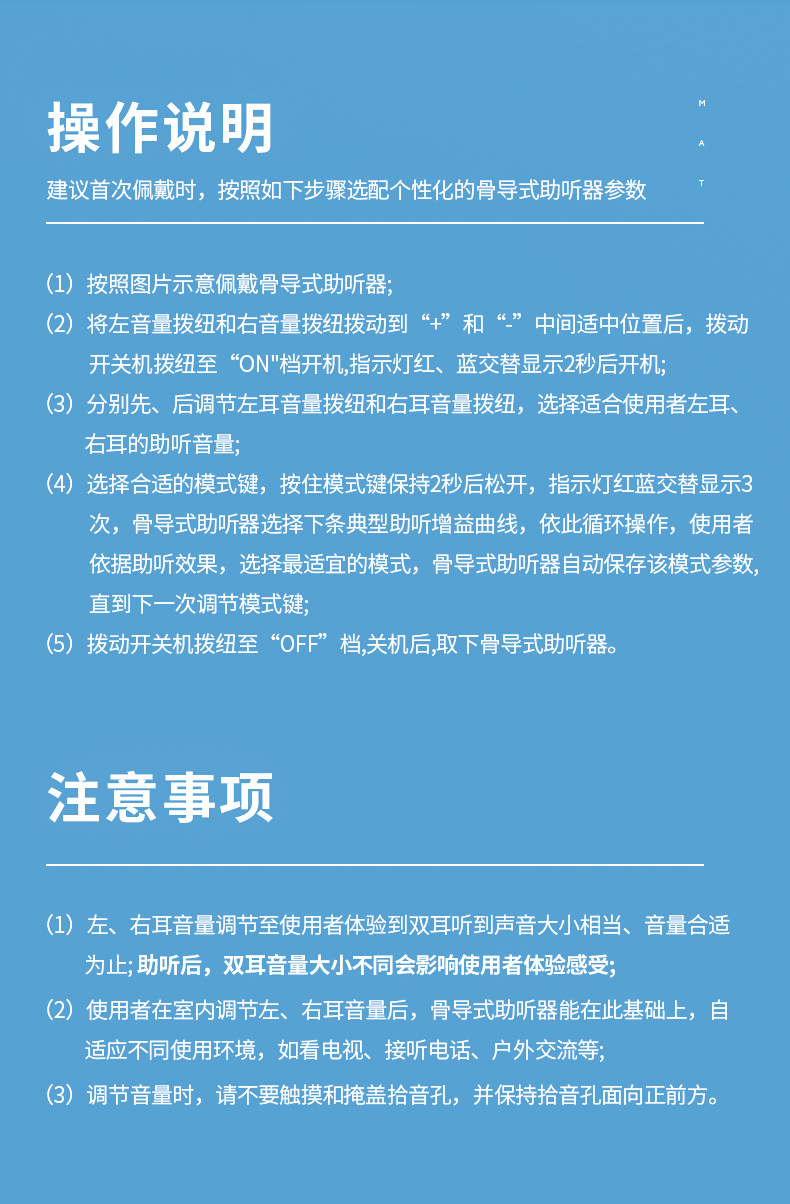 操作说明

M
A
T

建议首次佩戴时，按照如下步骤选配个性化的骨导式助听器参数

(1) 按照图片示意佩戴骨导式助听器;

(2) 将左音量拨纽和右音量拨纽拨动到“+”和“-”中间适中位置后，拨动开关机拨纽至“ON"档开机,指示灯红、蓝交替显示2秒后开机;

(3) 分别先、后调节左耳音量拨纽和右耳音量拨纽，选择适合使用者左耳、右耳的助听音量;

(4) 选择合适的模式键，按住模式键保持2秒后松开，指示灯红蓝交替显示3次，骨导式助听器选择下条典型助听增益曲线，依此循环操作，使用者依据助听效果，选择最适宜的模式，骨导式助听器自动保存该模式参数,直到下一次调节模式键;

(5) 拨动开关机拨纽至“OFF”档,关机后,取下骨导式助听器。

注意事项

(1) 左、右耳音量调节至使用者体验到双耳听到声音大小相当、音量合适为止; 助听后，双耳音量大小不同会影响使用者体验感受;

(2) 使用者在室内调节左、右耳音量后，骨导式助听器能在此基础上，自适应不同使用环境，如看电视、接听电话、户外交流等;

(3) 调节音量时，请不要触摸和掩盖拾音孔，并保持拾音孔面向正前方。